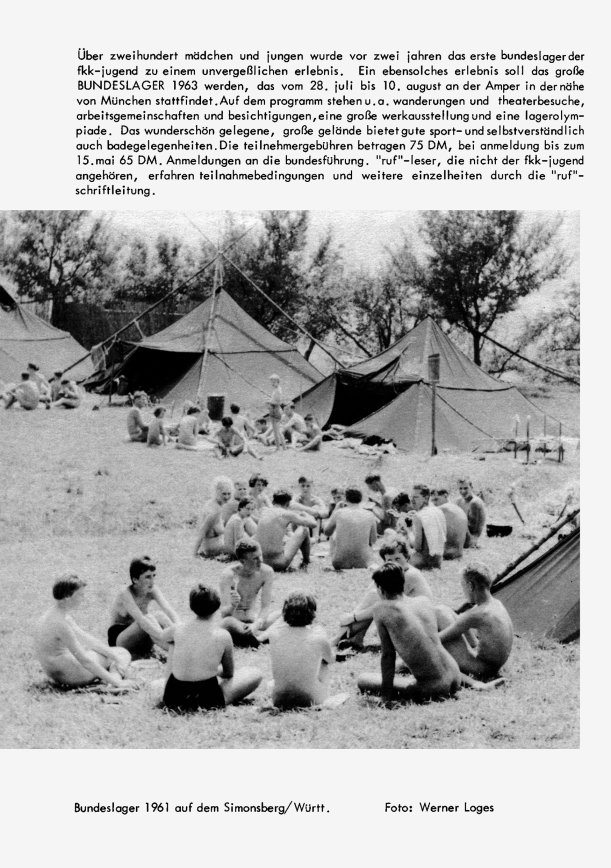 Über zweihundert mädchen und jungen wurde vor zwei jahren das erste bundeslager der fkk-jugend zu einem unvergeßlichen erlebnis. Ein ebensolches erlebnis soll das große BUNDESLAGER 1963 werden, das vom 28. juli bis 10. august an der Amper in der nähe von München stattfindet. Auf dem programm stehen u.a. wanderungen und theaterbesuche, arbeitsgemeinschaften und besichtigungen, eine große werkausstellung und eine lagerolympiade. Das wunderschön gelegene, große gelände bietet gute sport- und selbstverständlich auch badegelegenheiten. Die teilnehmergebühren betragen 75 DM, bei anmeldung bis zum 15. mai 65 DM. Anmeldungen an die bundesführung. "ruf"-leser, die nicht der fkk-jugend angehören, erfahren teilnahmebedingungen und weitere einzelheiten durch die "ruf"-schriftleitung.

Bundeslager 1961 auf dem Simonsberg/Württ. Foto: Werner Loges